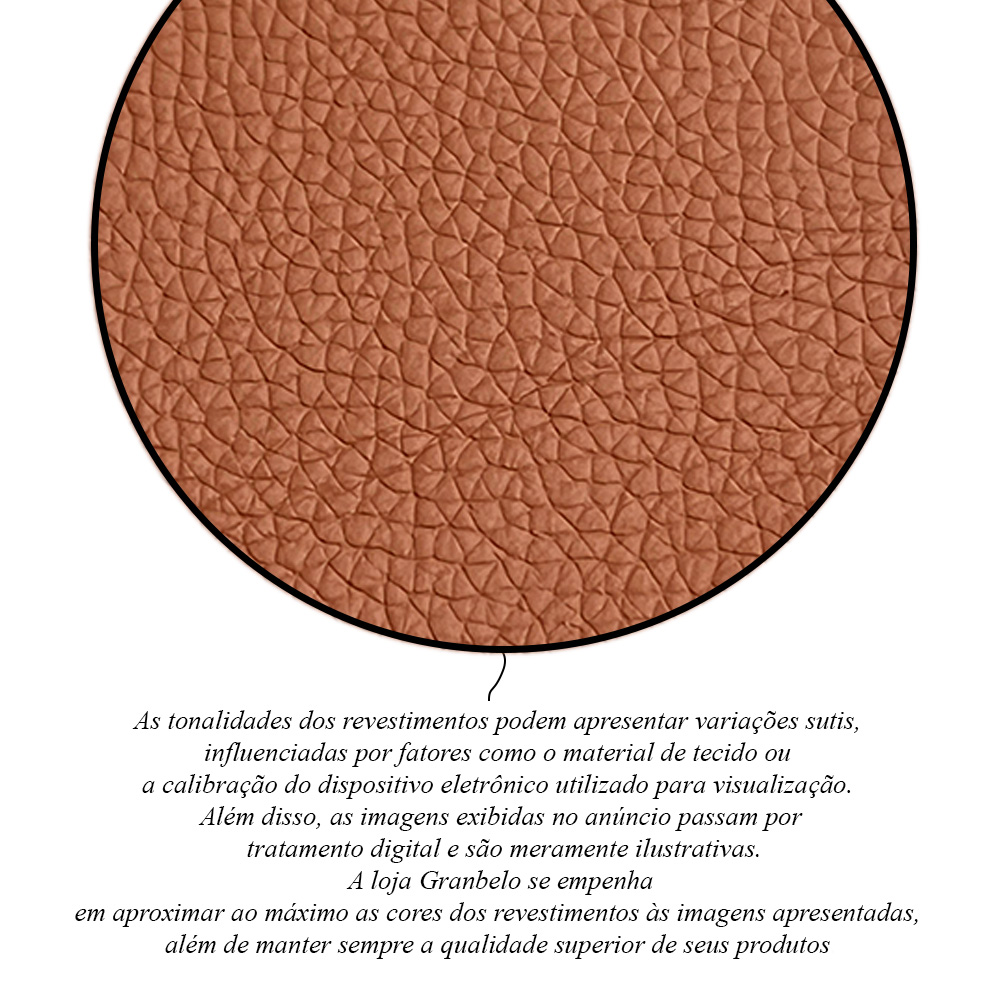 As tonalidades dos revestimentos podem apresentar variações sutis, influenciadas por fatores como o material de tecido ou a calibração do dispositivo eletrônico utilizado para visualização. Além disso, as imagens exibidas no anúncio passam por tratamento digital e são meramente ilustrativas. A loja Granbelo se empenha em aproximar ao máximo as cores dos revestimentos às imagens apresentadas, além de manter sempre a qualidade superior de seus produtos